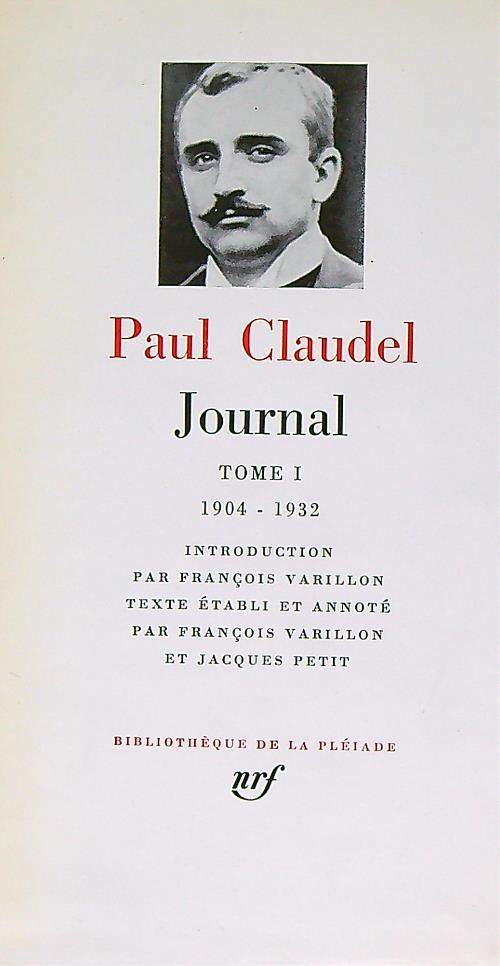 Paul Claudel

Journal

TOME I

1904 - 1932

INTRODUCTION
PAR FRANÇOIS VARILLON
TEXTE ÉTABLI ET ANNOTÉ
PAR FRANÇOIS VARILLON
ET JACQUES PETIT

BIBLIOTHÈQUE DE LA PLÉIADE

nrf